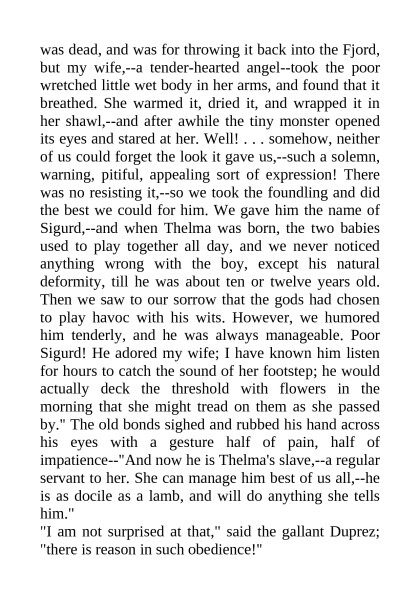 was dead, and was for throwing it back into the Fjord, but my wife,--a tender-hearted angel--took the poor wretched little wet body in her arms, and found that it breathed. She warmed it, dried it, and wrapped it in her shawl,--and after awhile the tiny monster opened its eyes and stared at her. Well! . . . somehow, neither of us could forget the look it gave us,--such a solemn, warning, pitiful, appealing sort of expression! There was no resisting it,--so we took the foundling and did the best we could for him. We gave him the name of Sigurd,--and when Thelma was born, the two babies used to play together all day, and we never noticed anything wrong with the boy, except his natural deformity, till he was about ten or twelve years old. Then we saw to our sorrow that the gods had chosen to play havoc with his wits. However, we humored him tenderly, and he was always manageable. Poor Sigurd! He adored my wife; I have known him listen for hours to catch the sound of her footstep; he would actually deck the threshold with flowers in the morning that she might tread on them as she passed by." The old bonds sighed and rubbed his hand across his eyes with a gesture half of pain, half of impatience--"And now he is Thelma's slave,--a regular servant to her. She can manage him best of us all,--he is as docile as a lamb, and will do anything she tells him."
"I am not surprised at that," said the gallant Duprez; "there is reason in such obedience!"